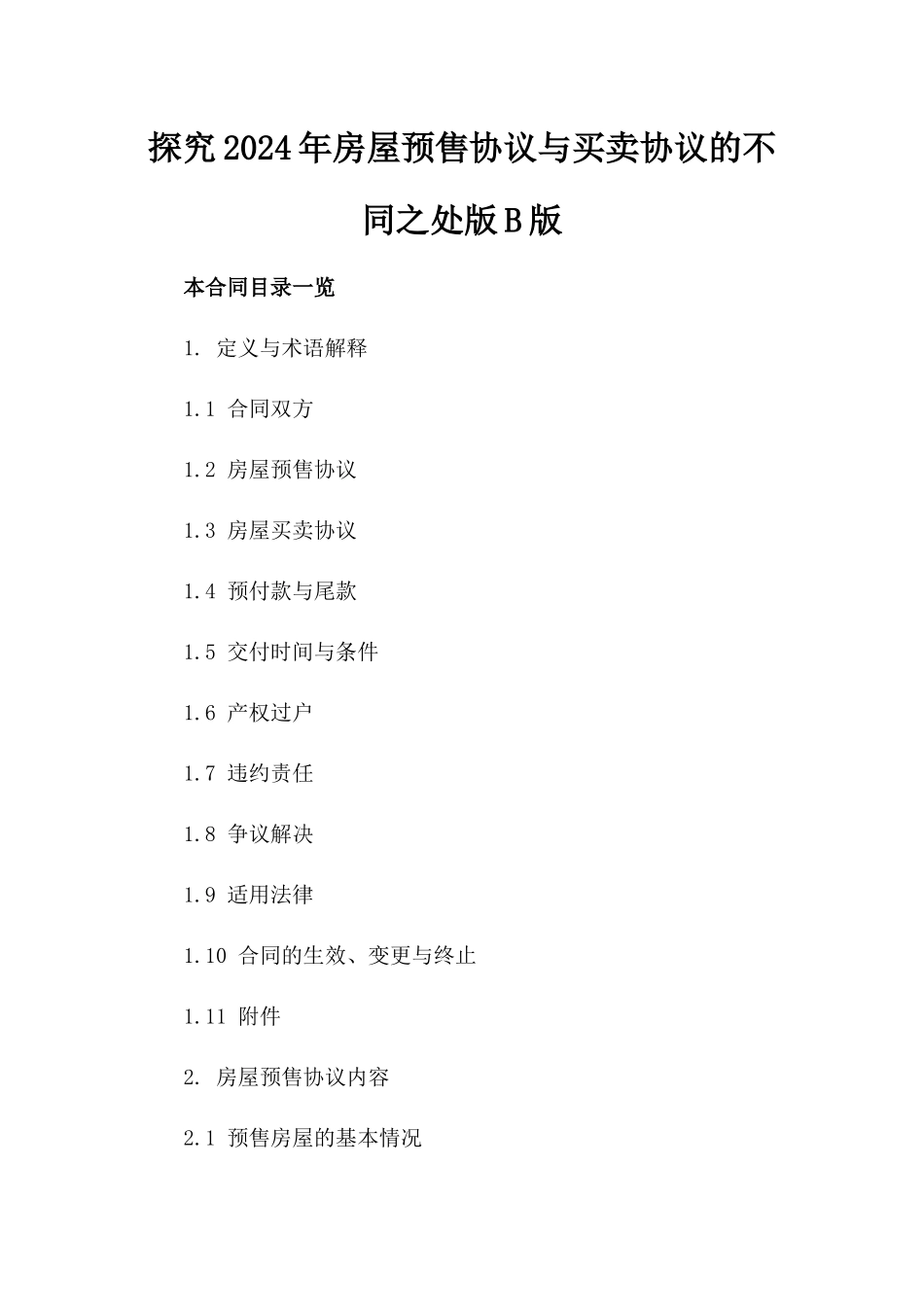 探究2024年房屋预售协议与买卖协议的不同之处版B版

本合同目录一览

1. 定义与术语解释

1.1 合同双方

1.2 房屋预售协议

1.3 房屋买卖协议

1.4 预付款与尾款

1.5 交付时间与条件

1.6 产权过户

1.7 违约责任

1.8 争议解决

1.9 适用法律

1.10 合同的生效、变更与终止

1.11 附件

2. 房屋预售协议内容

2.1 预售房屋的基本情况